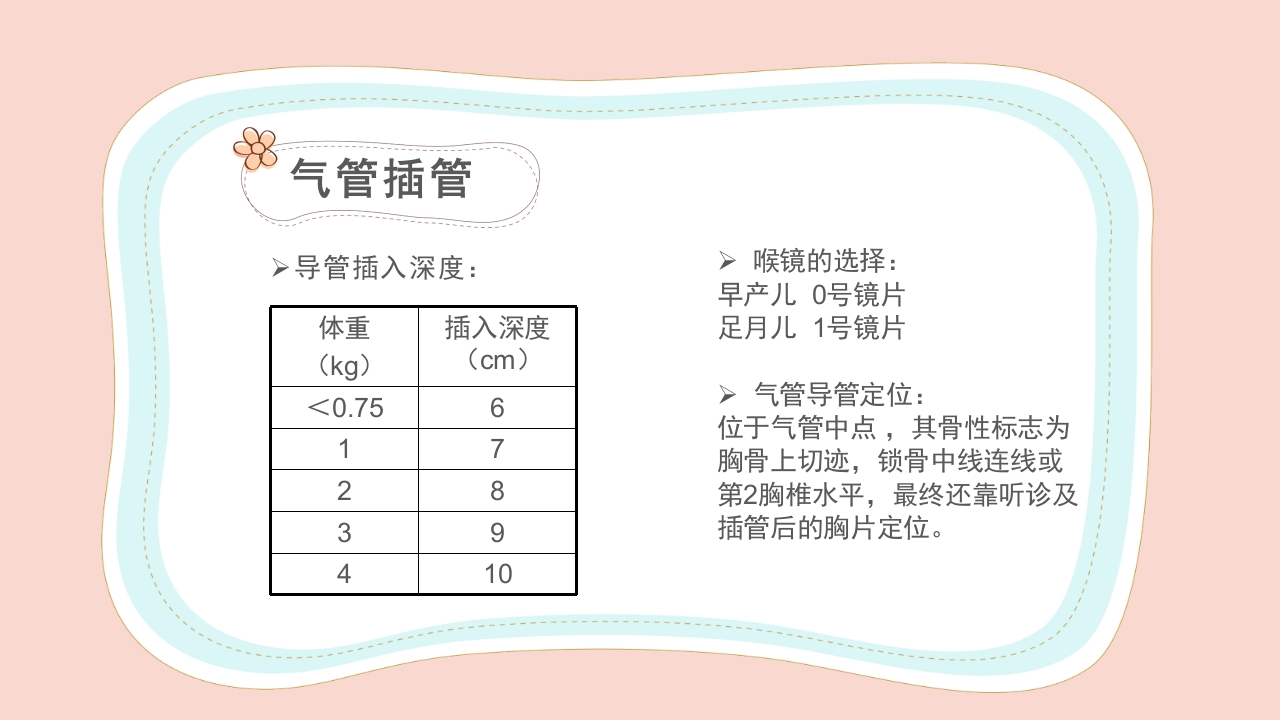 气管插管

➢导管插入深度：

| 体重（kg） | 插入深度（cm） |
|---|---|
| ＜0.75 | 6 |
| 1 | 7 |
| 2 | 8 |
| 3 | 9 |
| 4 | 10 |

➢ 喉镜的选择：
早产儿 0号镜片
足月儿 1号镜片

➢ 气管导管定位：
位于气管中点，其骨性标志为胸骨上切迹，锁骨中线连线或第2胸椎水平，最终还靠听诊及插管后的胸片定位。